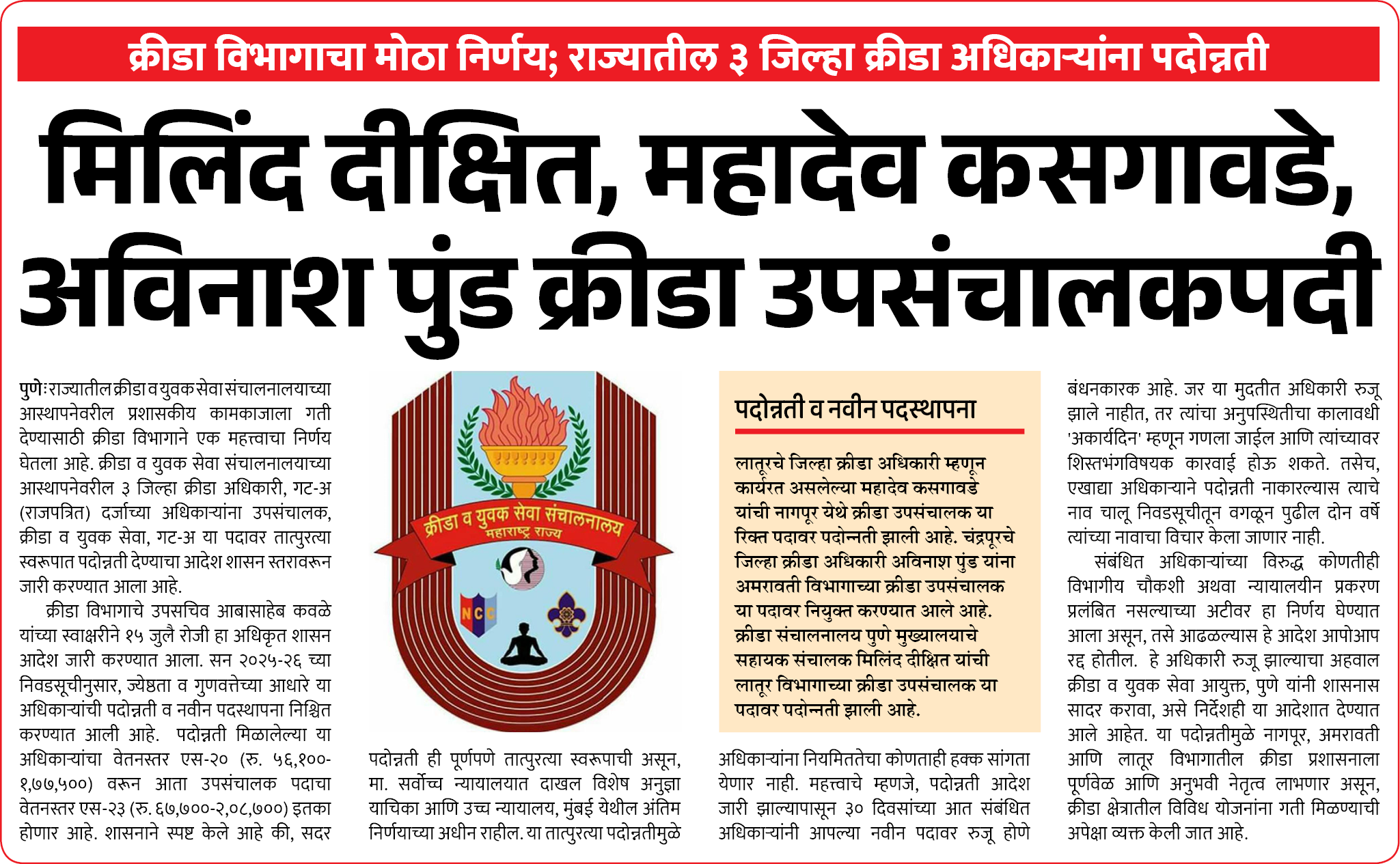 क्रीडा विभागाचा मोठा निर्णय; राज्यातील ३ जिल्हा क्रीडा अधिकाऱ्यांना पदोन्नती

मिलिंद दीक्षित, महादेव कसगावडे, अविनाश पुंड क्रीडा उपसंचालकपदी

पुणेः राज्यातील क्रीडा व युवक सेवा संचालनालयाच्या आस्थापनेवरील प्रशासकीय कामकाजाला गती देण्यासाठी क्रीडा विभागाने एक महत्त्वाचा निर्णय घेतला आहे. क्रीडा व युवक सेवा संचालनालयाच्या आस्थापनेवरील ३ जिल्हा क्रीडा अधिकारी, गट-अ (राजपत्रित) दर्जाच्या अधिकाऱ्यांना उपसंचालक, क्रीडा व युवक सेवा, गट-अ या पदावर तात्पुरत्या स्वरूपात पदोन्नती देण्याचा आदेश शासन स्तरावरून जारी करण्यात आला आहे.

क्रीडा विभागाचे उपसचिव आबासाहेब कवळे यांच्या स्वाक्षरीने १५ जुलै रोजी हा अधिकृत शासन आदेश जारी करण्यात आला. सन २०२५-२६ च्या निवडसूचीनुसार, ज्येष्ठता व गुणवत्तेच्या आधारे या अधिकाऱ्यांची पदोन्नती व नवीन पदस्थापना निश्चित करण्यात आली आहे. पदोन्नती मिळालेल्या या अधिकाऱ्यांचा वेतनस्तर एस-२० (रु. ५६,१००-१,७७,५००) वरून आता उपसंचालक पदाचा वेतनस्तर एस-२३ (रु. ६७,७००-२,०८,७००) इतका होणार आहे. शासनाने स्पष्ट केले आहे की, सदर

क्रीडा व युवक सेवा संचालनालय
महाराष्ट्र राज्य
NCC

पदोन्नती ही पूर्णपणे तात्पुरत्या स्वरूपाची असून, मा. सर्वोच्च न्यायालयात दाखल विशेष अनुज्ञा याचिका आणि उच्च न्यायालय, मुंबई येथील अंतिम निर्णयाच्या अधीन राहील. या तात्पुरत्या पदोन्नतीमुळे

पदोन्नती व नवीन पदस्थापना

लातूरचे जिल्हा क्रीडा अधिकारी म्हणून कार्यरत असलेल्या महादेव कसगावडे यांची नागपूर येथे क्रीडा उपसंचालक या रिक्त पदावर पदोन्नती झाली आहे. चंद्रपूरचे जिल्हा क्रीडा अधिकारी अविनाश पुंड यांना अमरावती विभागाच्या क्रीडा उपसंचालक या पदावर नियुक्त करण्यात आले आहे. क्रीडा संचालनालय पुणे मुख्यालयाचे सहायक संचालक मिलिंद दीक्षित यांची लातूर विभागाच्या क्रीडा उपसंचालक या पदावर पदोन्नती झाली आहे.

अधिकाऱ्यांना नियमिततेचा कोणताही हक्क सांगता येणार नाही. महत्त्वाचे म्हणजे, पदोन्नती आदेश जारी झाल्यापासून ३० दिवसांच्या आत संबंधित अधिकाऱ्यांनी आपल्या नवीन पदावर रुजू होणे

बंधनकारक आहे. जर या मुदतीत अधिकारी रुजू झाले नाहीत, तर त्यांचा अनुपस्थितीचा कालावधी 'अकार्यदिन' म्हणून गणला जाईल आणि त्यांच्यावर शिस्तभंगविषयक कारवाई होऊ शकते. तसेच, एखाद्या अधिकाऱ्याने पदोन्नती नाकारल्यास त्याचे नाव चालू निवडसूचीतून वगळून पुढील दोन वर्षे त्यांच्या नावाचा विचार केला जाणार नाही.

संबंधित अधिकाऱ्यांच्या विरुद्ध कोणतीही विभागीय चौकशी अथवा न्यायालयीन प्रकरण प्रलंबित नसल्याच्या अटीवर हा निर्णय घेण्यात आला असून, तसे आढळल्यास हे आदेश आपोआप रद्द होतील. हे अधिकारी रुजू झाल्याचा अहवाल क्रीडा व युवक सेवा आयुक्त, पुणे यांनी शासनास सादर करावा, असे निर्देशही या आदेशात देण्यात आले आहेत. या पदोन्नतीमुळे नागपूर, अमरावती आणि लातूर विभागातील क्रीडा प्रशासनाला पूर्णवेळ आणि अनुभवी नेतृत्व लाभणार असून, क्रीडा क्षेत्रातील विविध योजनांना गती मिळण्याची अपेक्षा व्यक्त केली जात आहे.